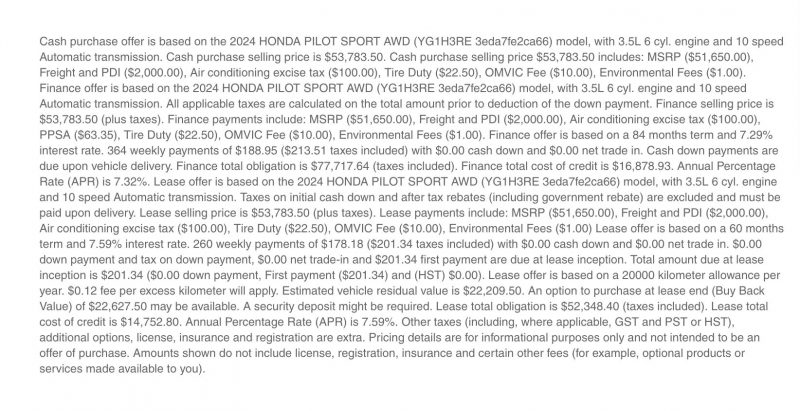 Cash purchase offer is based on the 2024 HONDA PILOT SPORT AWD (YG1H3RE 3eda7fe2ca66) model, with 3.5L 6 cyl. engine and 10 speed Automatic transmission. Cash purchase selling price is $53,783.50. Cash purchase selling price $53,783.50 includes: MSRP ($51,650.00), Freight and PDI ($2,000.00), Air conditioning excise tax ($100.00), Tire Duty ($22.50), OMVIC Fee ($10.00), Environmental Fees ($1.00). Finance offer is based on the 2024 HONDA PILOT SPORT AWD (YG1H3RE 3eda7fe2ca66) model, with 3.5L 6 cyl. engine and 10 speed Automatic transmission. All applicable taxes are calculated on the total amount prior to deduction of the down payment. Finance selling price is $53,783.50 (plus taxes). Finance payments include: MSRP ($51,650.00), Freight and PDI ($2,000.00), Air conditioning excise tax ($100.00), PPSA ($63.35), Tire Duty ($22.50), OMVIC Fee ($10.00), Environmental Fees ($1.00). Finance offer is based on a 84 months term and 7.29% interest rate. 364 weekly payments of $188.95 ($213.51 taxes included) with $0.00 cash down and $0.00 net trade in. Cash down payments are due upon vehicle delivery. Finance total obligation is $77,717.64 (taxes included). Finance total cost of credit is $16,878.93. Annual Percentage Rate (APR) is 7.32%. Lease offer is based on the 2024 HONDA PILOT SPORT AWD (YG1H3RE 3eda7fe2ca66) model, with 3.5L 6 cyl. engine and 10 speed Automatic transmission. Taxes on initial cash down and after tax rebates (including government rebate) are excluded and must be paid upon delivery. Lease selling price is $53,783.50 (plus taxes). Lease payments include: MSRP ($51,650.00), Freight and PDI ($2,000.00), Air conditioning excise tax ($100.00), Tire Duty ($22.50), OMVIC Fee ($10.00), Environmental Fees ($1.00) Lease offer is based on a 60 months term and 7.59% interest rate. 260 weekly payments of $178.18 ($201.34 taxes included) with $0.00 cash down and $0.00 net trade in. $0.00 down payment and tax on down payment, $0.00 net trade-in and $201.34 first payment are due at lease inception. Total amount due at lease inception is $201.34 ($0.00 down payment, First payment ($201.34) and (HST) $0.00). Lease offer is based on a 20000 kilometer allowance per year. $0.12 fee per excess kilometer will apply. Estimated vehicle residual value is $22,209.50. An option to purchase at lease end (Buy Back Value) of $22,627.50 may be available. A security deposit might be required. Lease total obligation is $52,348.40 (taxes included). Lease total cost of credit is $14,752.80. Annual Percentage Rate (APR) is 7.59%. Other taxes (including, where applicable, GST and PST or HST), additional options, license, insurance and registration are extra. Pricing details are for informational purposes only and not intended to be an offer of purchase. Amounts shown do not include license, registration, insurance and certain other fees (for example, optional products or services made available to you).